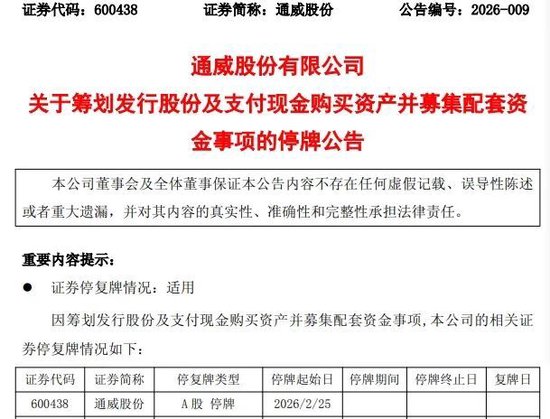 证券代码：600438　　证券简称：通威股份　　公告编号：2026-009

通威股份有限公司
关于筹划发行股份及支付现金购买资产并募集配套资金事项的停牌公告

本公司董事会及全体董事保证本公告内容不存在任何虚假记载、误导性陈述或者重大遗漏，并对其内容的真实性、准确性和完整性承担法律责任。

重要内容提示：

● 证券停复牌情况：适用

因筹划发行股份及支付现金购买资产并募集配套资金事项，本公司的相关证券停复牌情况如下：

| 证券代码 | 证券简称 | 停复牌类型 | 停牌起始日 | 停牌期间 | 停牌终止日 | 复牌日 |
|---|---|---|---|---|---|---|
| 600438 | 通威股份 | A股 停牌 | 2026/2/25 | | | |